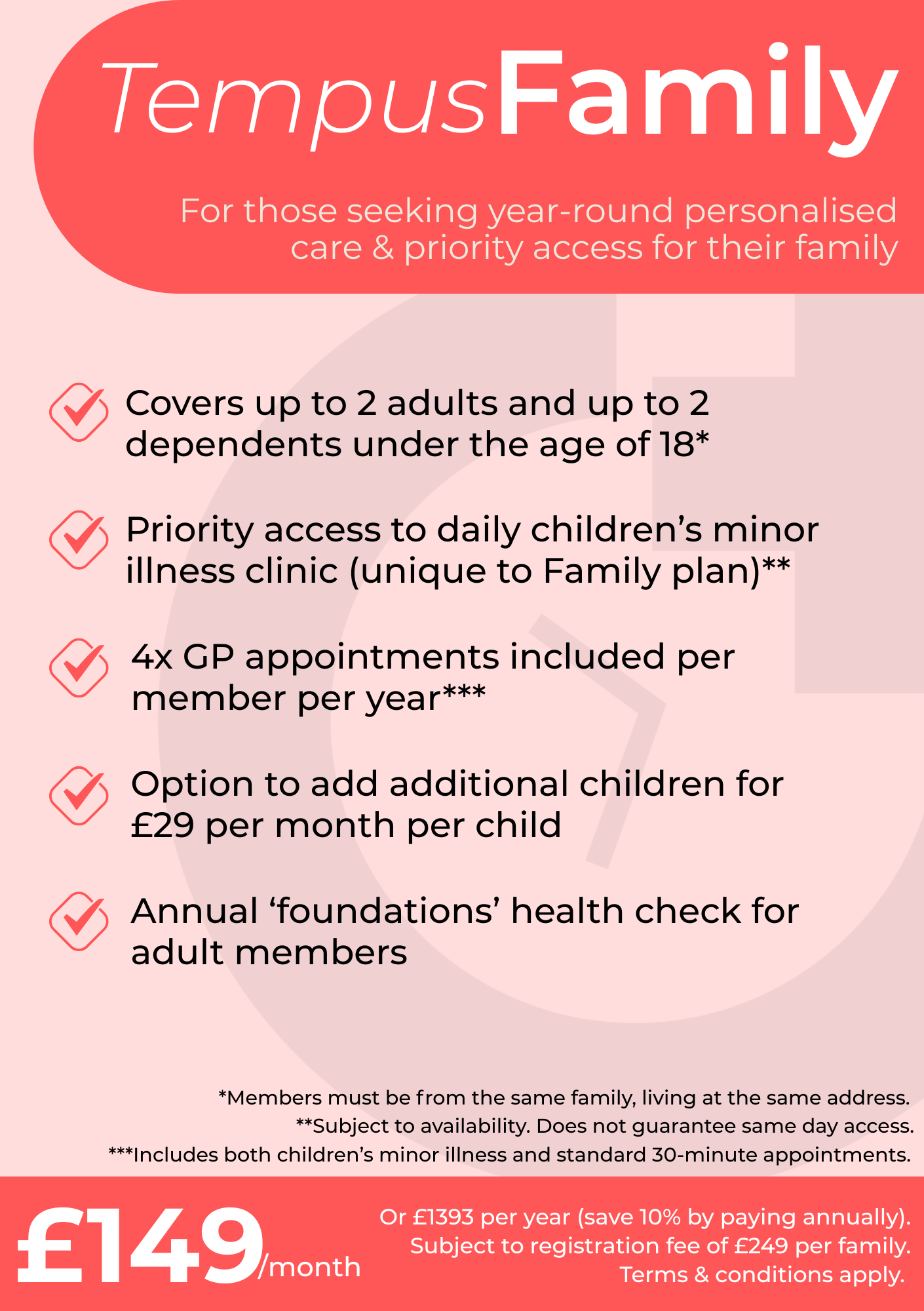 TempusFamily

For those seeking year-round personalised care & priority access for their family

Covers up to 2 adults and up to 2 dependents under the age of 18*

Priority access to daily children’s minor illness clinic (unique to Family plan)**

4x GP appointments included per member per year***

Option to add additional children for £29 per month per child

Annual ‘foundations’ health check for adult members

*Members must be from the same family, living at the same address.
**Subject to availability. Does not guarantee same day access.
***Includes both children’s minor illness and standard 30-minute appointments.

£149/month

Or £1393 per year (save 10% by paying annually).
Subject to registration fee of £249 per family.
Terms & conditions apply.